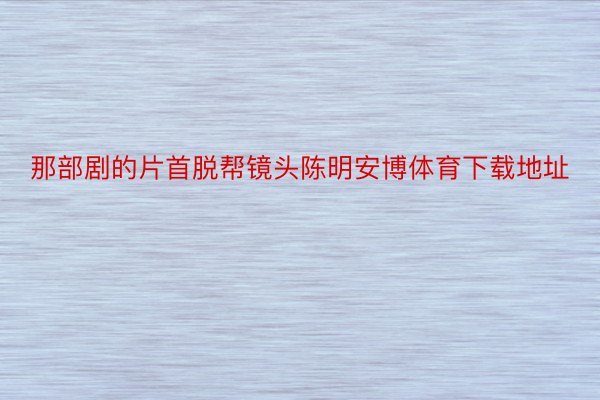 那部剧的片首脱帮镜头陈明安博体育下载地址